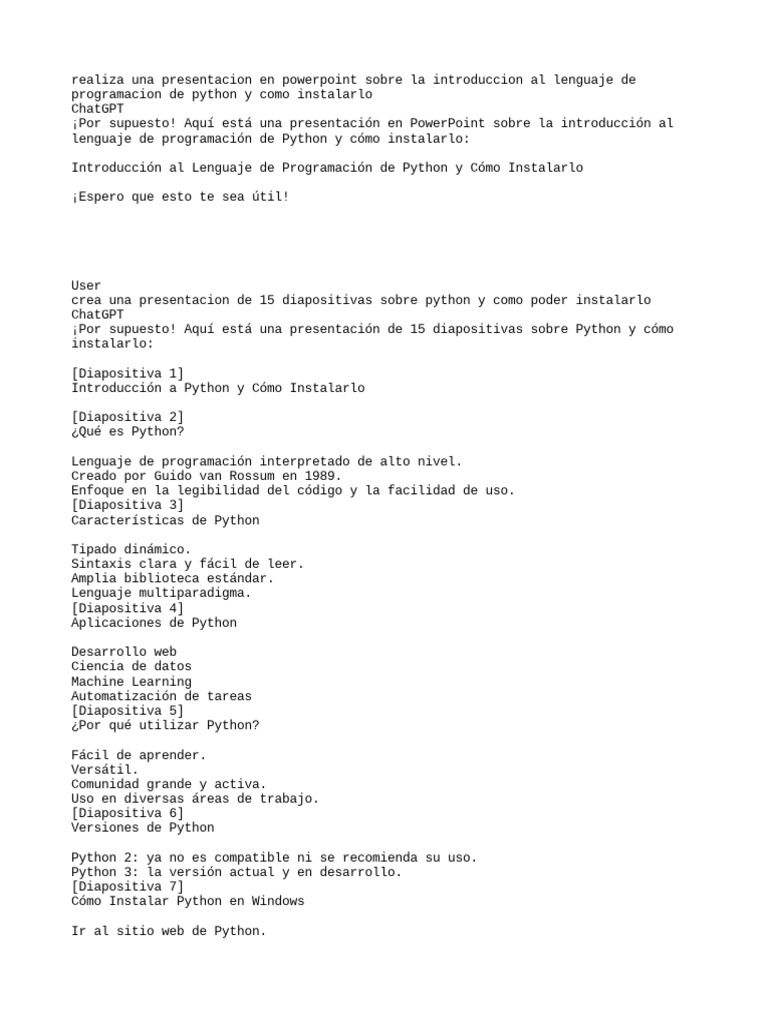 realiza una presentacion en powerpoint sobre la introduccion al lenguaje de programacion de python y como instalarlo
ChatGPT
¡Por supuesto! Aquí está una presentación en PowerPoint sobre la introducción al lenguaje de programación de Python y cómo instalarlo:

Introducción al Lenguaje de Programación de Python y Cómo Instalarlo

¡Espero que esto te sea útil!

User
crea una presentacion de 15 diapositivas sobre python y como poder instalarlo
ChatGPT
¡Por supuesto! Aquí está una presentación de 15 diapositivas sobre Python y cómo instalarlo:

[Diapositiva 1]
Introducción a Python y Cómo Instalarlo

[Diapositiva 2]
¿Qué es Python?

Lenguaje de programación interpretado de alto nivel.
Creado por Guido van Rossum en 1989.
Enfoque en la legibilidad del código y la facilidad de uso.
[Diapositiva 3]
Características de Python

Tipado dinámico.
Sintaxis clara y fácil de leer.
Amplia biblioteca estándar.
Lenguaje multiparadigma.
[Diapositiva 4]
Aplicaciones de Python

Desarrollo web
Ciencia de datos
Machine Learning
Automatización de tareas
[Diapositiva 5]
¿Por qué utilizar Python?

Fácil de aprender.
Versátil.
Comunidad grande y activa.
Uso en diversas áreas de trabajo.
[Diapositiva 6]
Versiones de Python

Python 2: ya no es compatible ni se recomienda su uso.
Python 3: la versión actual y en desarrollo.
[Diapositiva 7]
Cómo Instalar Python en Windows

Ir al sitio web de Python.